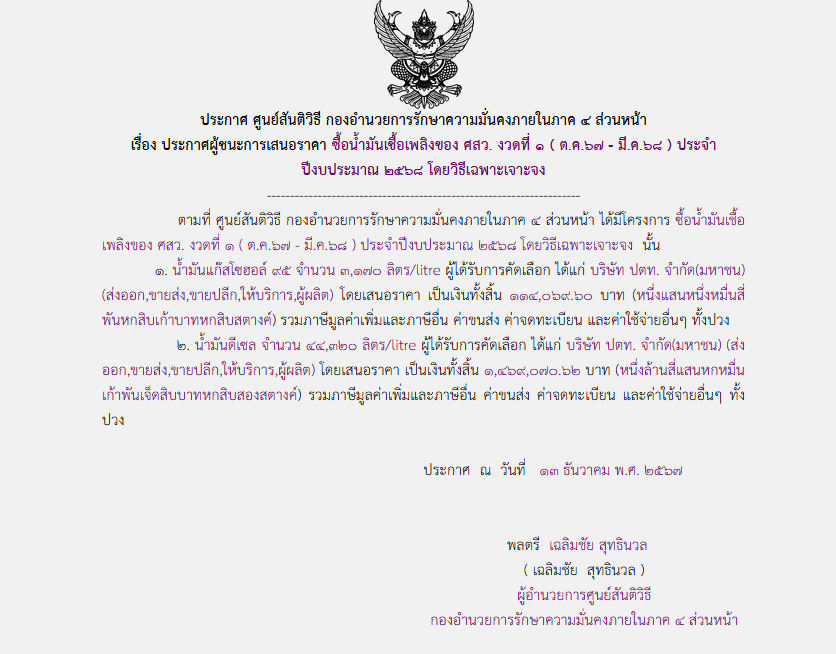 ประกาศ ศูนย์สันติวิธี กองอำนวยการรักษาความมั่นคงภายในภาค ๔ ส่วนหน้า
เรื่อง ประกาศผู้ชนะการเสนอราคา ซื้อน้ำมันเชื้อเพลิงของ ศสว. งวดที่ ๑ ( ต.ค.๖๗ - มี.ค.๖๘ ) ประจำปีงบประมาณ ๒๕๖๘ โดยวิธีเฉพาะเจาะจง

--------------------------------------------------------------------

ตามที่ ศูนย์สันติวิธี กองอำนวยการรักษาความมั่นคงภายในภาค ๔ ส่วนหน้า ได้มีโครงการ ซื้อน้ำมันเชื้อเพลิงของ ศสว. งวดที่ ๑ ( ต.ค.๖๗ - มี.ค.๖๘ ) ประจำปีงบประมาณ ๒๕๖๘ โดยวิธีเฉพาะเจาะจง นั้น

๑. น้ำมันแก๊สโซฮอล์ ๙๕ จำนวน ๓,๑๗๐ ลิตร/litre ผู้ได้รับการคัดเลือก ได้แก่ บริษัท ปตท. จำกัด(มหาชน) (ส่งออก,ขายส่ง,ขายปลีก,ให้บริการ,ผู้ผลิต) โดยเสนอราคา เป็นเงินทั้งสิ้น ๑๑๔,๐๖๙.๖๐ บาท (หนึ่งแสนหนึ่งหมื่นสี่พันหกสิบเก้าบาทหกสิบสตางค์) รวมภาษีมูลค่าเพิ่มและภาษีอื่น ค่าขนส่ง ค่าจดทะเบียน และค่าใช้จ่ายอื่นๆ ทั้งปวง

๒. น้ำมันดีเซล จำนวน ๔๔,๓๒๐ ลิตร/litre ผู้ได้รับการคัดเลือก ได้แก่ บริษัท ปตท. จำกัด(มหาชน) (ส่งออก,ขายส่ง,ขายปลีก,ให้บริการ,ผู้ผลิต) โดยเสนอราคา เป็นเงินทั้งสิ้น ๑,๔๖๙,๐๗๐.๖๒ บาท (หนึ่งล้านสี่แสนหกหมื่นเก้าพันเจ็ดสิบบาทหกสิบสองสตางค์) รวมภาษีมูลค่าเพิ่มและภาษีอื่น ค่าขนส่ง ค่าจดทะเบียน และค่าใช้จ่ายอื่นๆ ทั้งปวง

ประกาศ ณ วันที่ ๑๓ ธันวาคม พ.ศ. ๒๕๖๗

พลตรี เฉลิมชัย สุทธินวล
( เฉลิมชัย สุทธินวล )
ผู้อำนวยการศูนย์สันติวิธี
กองอำนวยการรักษาความมั่นคงภายในภาค ๔ ส่วนหน้า